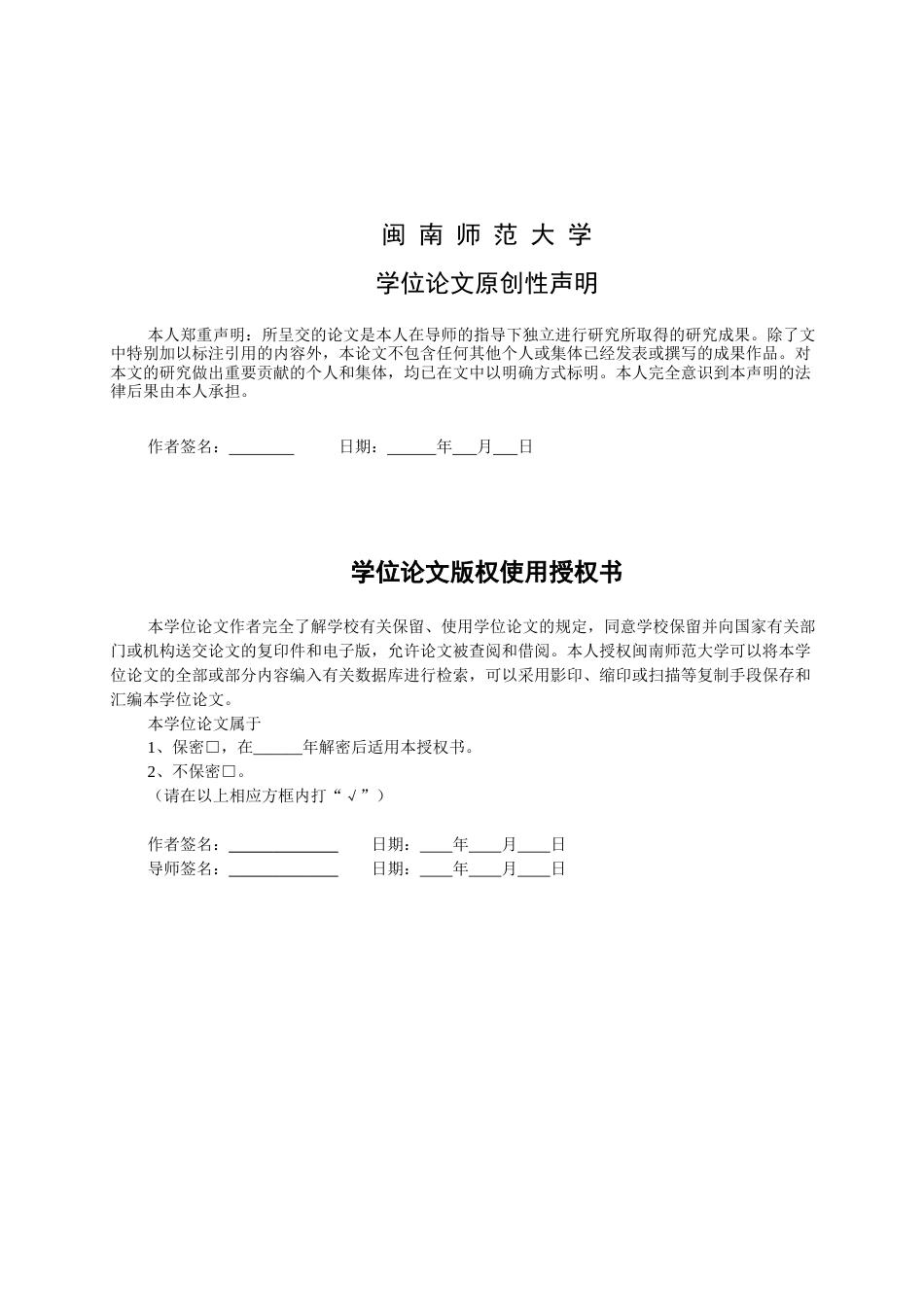 闽 南 师 范 大 学

学位论文原创性声明

本人郑重声明：所呈交的论文是本人在导师的指导下独立进行研究所取得的研究成果。除了文中特别加以标注引用的内容外，本论文不包含任何其他个人或集体已经发表或撰写的成果作品。对本文的研究做出重要贡献的个人和集体，均已在文中以明确方式标明。本人完全意识到本声明的法律后果由本人承担。

作者签名：________ 日期：______年___月___日

学位论文版权使用授权书

本学位论文作者完全了解学校有关保留、使用学位论文的规定，同意学校保留并向国家有关部门或机构送交论文的复印件和电子版，允许论文被查阅和借阅。本人授权闽南师范大学可以将本学位论文的全部或部分内容编入有关数据库进行检索，可以采用影印、缩印或扫描等复制手段保存和汇编本学位论文。

本学位论文属于

1、保密□，在______年解密后适用本授权书。

2、不保密□。

（请在以上相应方框内打“√”）

作者签名：_____________ 日期：____年____月____日

导师签名：_____________ 日期：____年____月____日